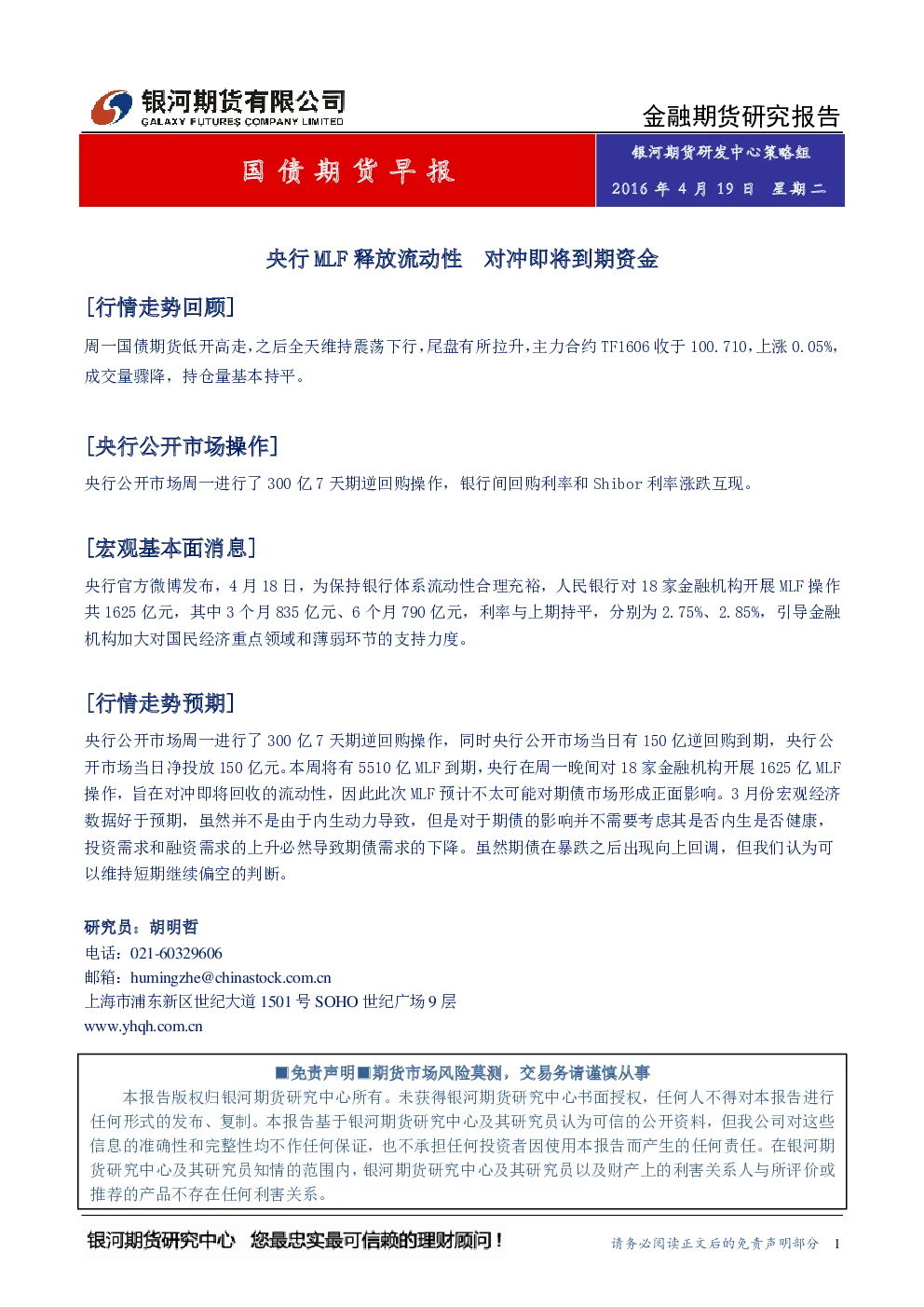 银河期货有限公司
GALAXY FUTURES COMPANY LIMITED

金融期货研究报告

国债期货早报

银河期货研发中心策略组
2016 年 4 月 19 日 星期二

央行 MLF 释放流动性 对冲即将到期资金

[行情走势回顾]

周一国债期货低开高走，之后全天维持震荡下行，尾盘有所拉升，主力合约 TF1606 收于 100.710，上涨 0.05%，成交量骤降，持仓量基本持平。

[央行公开市场操作]

央行公开市场周一进行了 300 亿 7 天期逆回购操作，银行间回购利率和 Shibor 利率涨跌互现。

[宏观基本面消息]

央行官方微博发布，4 月 18 日，为保持银行体系流动性合理充裕，人民银行对 18 家金融机构开展 MLF 操作共 1625 亿元，其中 3 个月 835 亿元、6 个月 790 亿元，利率与上期持平，分别为 2.75%、2.85%，引导金融机构加大对国民经济重点领域和薄弱环节的支持力度。

[行情走势预期]

央行公开市场周一进行了 300 亿 7 天期逆回购操作，同时央行公开市场当日有 150 亿逆回购到期，央行公开市场当日净投放 150 亿元。本周将有 5510 亿 MLF 到期，央行在周一晚间对 18 家金融机构开展 1625 亿 MLF 操作，旨在对冲即将回收的流动性，因此此次 MLF 预计不太可能对期债市场形成正面影响。3 月份宏观经济数据好于预期，虽然并不是由于内生动力导致，但是对于期债的影响并不需要考虑其是否内生是否健康，投资需求和融资需求的上升必然导致期债需求的下降。虽然期债在暴跌之后出现向上回调，但我们认为可以维持短期继续偏空的判断。

研究员：胡明哲
电话：021-60329606
邮箱：humingzhe@chinastock.com.cn
上海市浦东新区世纪大道 1501 号 SOHO 世纪广场 9 层
www.yhqh.com.cn

■免责声明■期货市场风险莫测，交易务请谨慎从事
本报告版权归银河期货研究中心所有。未获得银河期货研究中心书面授权，任何人不得对本报告进行任何形式的发布、复制。本报告基于银河期货研究中心及其研究员认为可信的公开资料，但我公司对这些信息的准确性和完整性均不作任何保证，也不承担任何投资者因使用本报告而产生的任何责任。在银河期货研究中心及其研究员知情的范围内，银河期货研究中心及其研究员以及财产上的利害关系人与所评价或推荐的产品不存在任何利害关系。

银河期货研究中心 您最忠实最可信赖的理财顾问！
请务必阅读正文后的免责声明部分 1